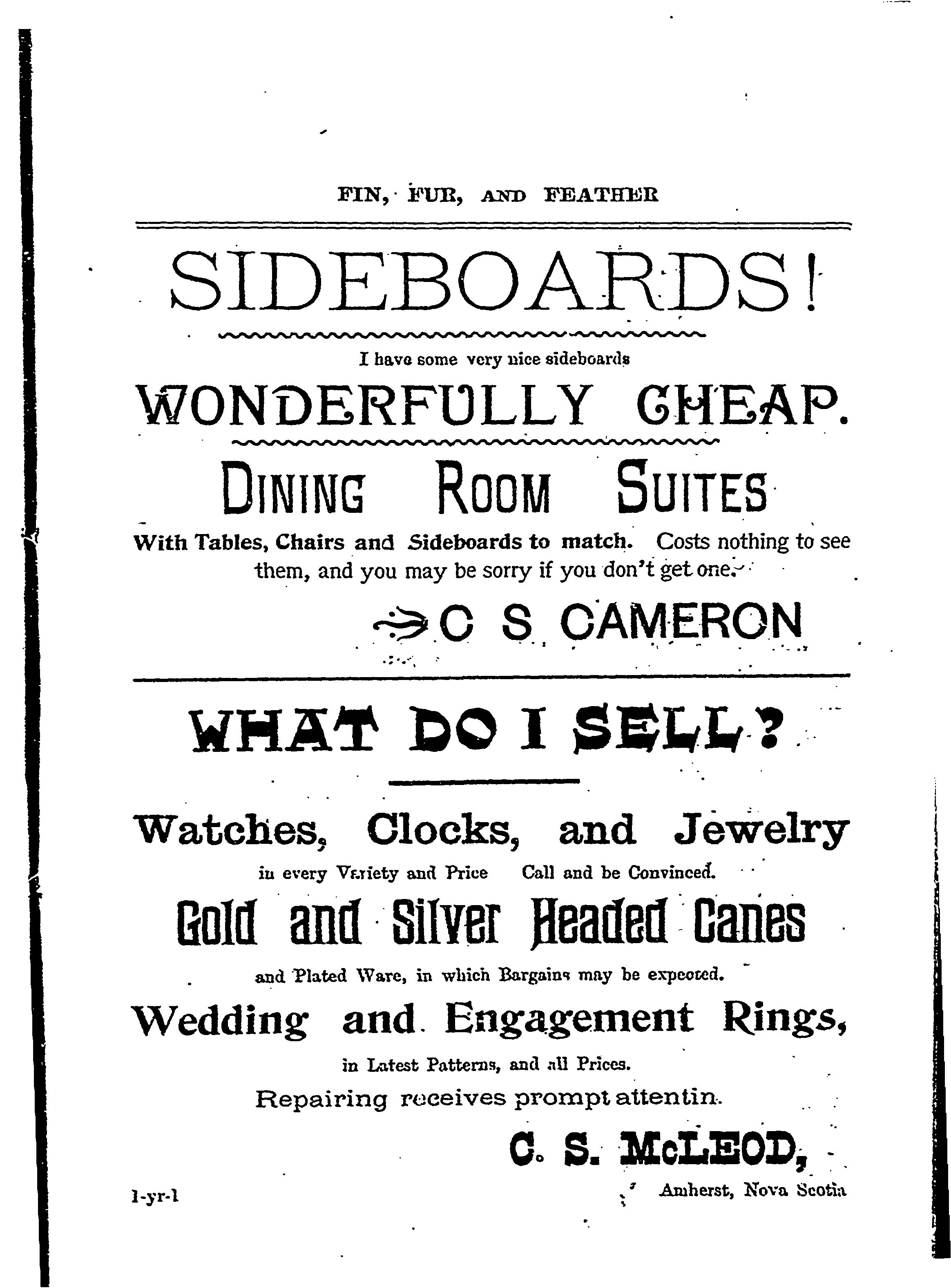 FIN, FUR, AND FEATHER

SIDEBOARDS!

I have some very nice sideboards

WONDERFULLY CHEAP.

DINING ROOM SUITES

With Tables, Chairs and Sideboards to match. Costs nothing to see them, and you may be sorry if you don't get one.

C S CAMERON

WHAT DO I SELL?

Watches, Clocks, and Jewelry

in every Variety and Price Call and be Convinced.

Gold and Silver Headed Canes

and Plated Ware, in which Bargains may be expected.

Wedding and Engagement Rings,

in Latest Patterns, and all Prices.

Repairing receives prompt attentin.

C. S. McLEOD,

1-yr-1

Amherst, Nova Scotia